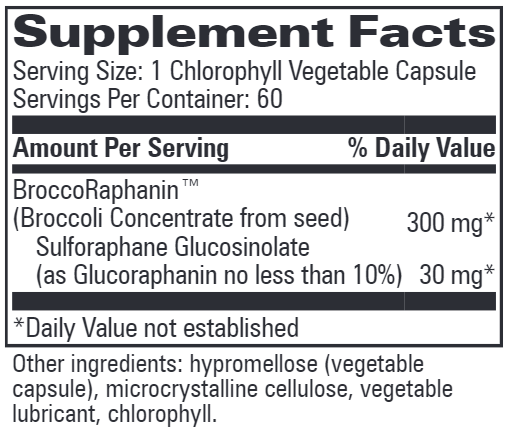 Supplement Facts
Serving Size: 1 Chlorophyll Vegetable Capsule
Servings Per Container: 60

| Amount Per Serving | % Daily Value |
|---|---|
| BroccoRaphanin™ (Broccoli Concentrate from seed) | 300 mg* |
| Sulforaphane Glucosinolate (as Glucoraphanin no less than 10%) | 30 mg* |

*Daily Value not established

Other ingredients: hypromellose (vegetable capsule), microcrystalline cellulose, vegetable lubricant, chlorophyll.